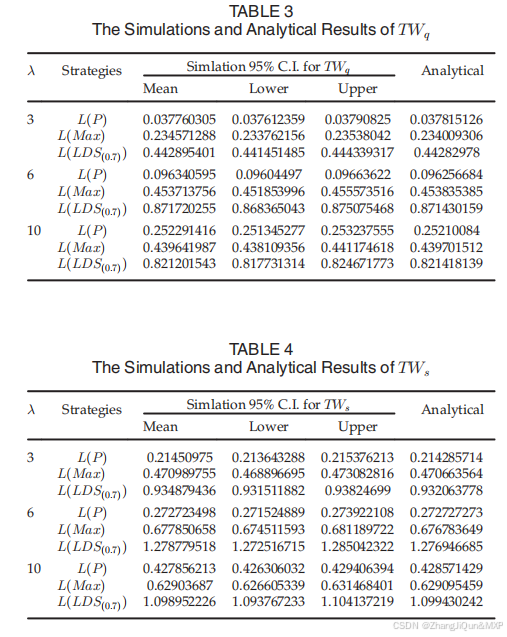 TABLE 3
The Simulations and Analytical Results of $TW_q$

| $\lambda$ | Strategies | Simlation 95% C.I. for $TW_q$ Mean | Lower | Upper | Analytical |
|---|---|---|---|---|---|
| 3 | $L(P)$ | 0.037760305 | 0.037612359 | 0.03790825 | 0.037815126 |
| | $L(Max)$ | 0.234571288 | 0.233762156 | 0.23538042 | 0.234009306 |
| | $L(LDS_{(0.7)})$ | 0.442895401 | 0.441451485 | 0.444339317 | 0.44282978 |
| 6 | $L(P)$ | 0.096340595 | 0.09604497 | 0.09663622 | 0.096256684 |
| | $L(Max)$ | 0.453713756 | 0.451853996 | 0.455573516 | 0.453835385 |
| | $L(LDS_{(0.7)})$ | 0.871720255 | 0.868365043 | 0.875075468 | 0.871430159 |
| 10 | $L(P)$ | 0.252291416 | 0.251345277 | 0.253237555 | 0.25210084 |
| | $L(Max)$ | 0.439641987 | 0.438109356 | 0.441174618 | 0.439701512 |
| | $L(LDS_{(0.7)})$ | 0.821201543 | 0.817731314 | 0.824671773 | 0.821418139 |

TABLE 4
The Simulations and Analytical Results of $TW_s$

| $\lambda$ | Strategies | Simlation 95% C.I. for $TW_s$ Mean | Lower | Upper | Analytical |
|---|---|---|---|---|---|
| 3 | $L(P)$ | 0.21450975 | 0.213643288 | 0.215376213 | 0.214285714 |
| | $L(Max)$ | 0.470989755 | 0.468896695 | 0.473082816 | 0.470663564 |
| | $L(LDS_{(0.7)})$ | 0.934879436 | 0.931511882 | 0.93824699 | 0.932063778 |
| 6 | $L(P)$ | 0.272723498 | 0.271524889 | 0.273922108 | 0.272727273 |
| | $L(Max)$ | 0.677850658 | 0.674511593 | 0.681189722 | 0.676783649 |
| | $L(LDS_{(0.7)})$ | 1.278779518 | 1.272516715 | 1.285042322 | 1.276946685 |
| 10 | $L(P)$ | 0.427856213 | 0.426306032 | 0.429406394 | 0.428571429 |
| | $L(Max)$ | 0.62903687 | 0.626605339 | 0.631468401 | 0.629095459 |
| | $L(LDS_{(0.7)})$ | 1.098952226 | 1.093767233 | 1.104137219 | 1.099430242 |

CSDN @ZhangJiQun&MXP